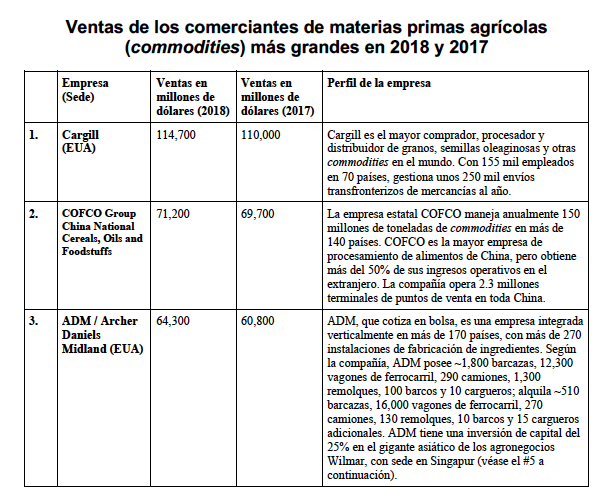 Ventas de los comerciantes de materias primas agrícolas (commodities) más grandes en 2018 y 2017

| | Empresa (Sede) | Ventas en millones de dólares (2018) | Ventas en millones de dólares (2017) | Perfil de la empresa |
|---|---|---|---|---|
| 1. | Cargill (EUA) | 114,700 | 110,000 | Cargill es el mayor comprador, procesador y distribuidor de granos, semillas oleaginosas y otras commodities en el mundo. Con 155 mil empleados en 70 países, gestiona unos 250 mil envíos transfronterizos de mercancías al año. |
| 2. | COFCO Group China National Cereals, Oils and Foodstuffs | 71,200 | 69,700 | La empresa estatal COFCO maneja anualmente 150 millones de toneladas de commodities en más de 140 países. COFCO es la mayor empresa de procesamiento de alimentos de China, pero obtiene más del 50% de sus ingresos operativos en el extranjero. La compañía opera 2.3 millones terminales de puntos de venta en toda China. |
| 3. | ADM / Archer Daniels Midland (EUA) | 64,300 | 60,800 | ADM, que cotiza en bolsa, es una empresa integrada verticalmente en más de 170 países, con más de 270 instalaciones de fabricación de ingredientes. Según la compañía, ADM posee ~1,800 barcazas, 12,300 vagones de ferrocarril, 290 camiones, 1,300 remolques, 100 barcos y 10 cargueros; alquila ~510 barcazas, 16,000 vagones de ferrocarril, 270 camiones, 130 remolques, 10 barcos y 15 cargueros adicionales. ADM tiene una inversión de capital del 25% en el gigante asiático de los agronegocios Wilmar, con sede en Singapur (véase el #5 a continuación). |